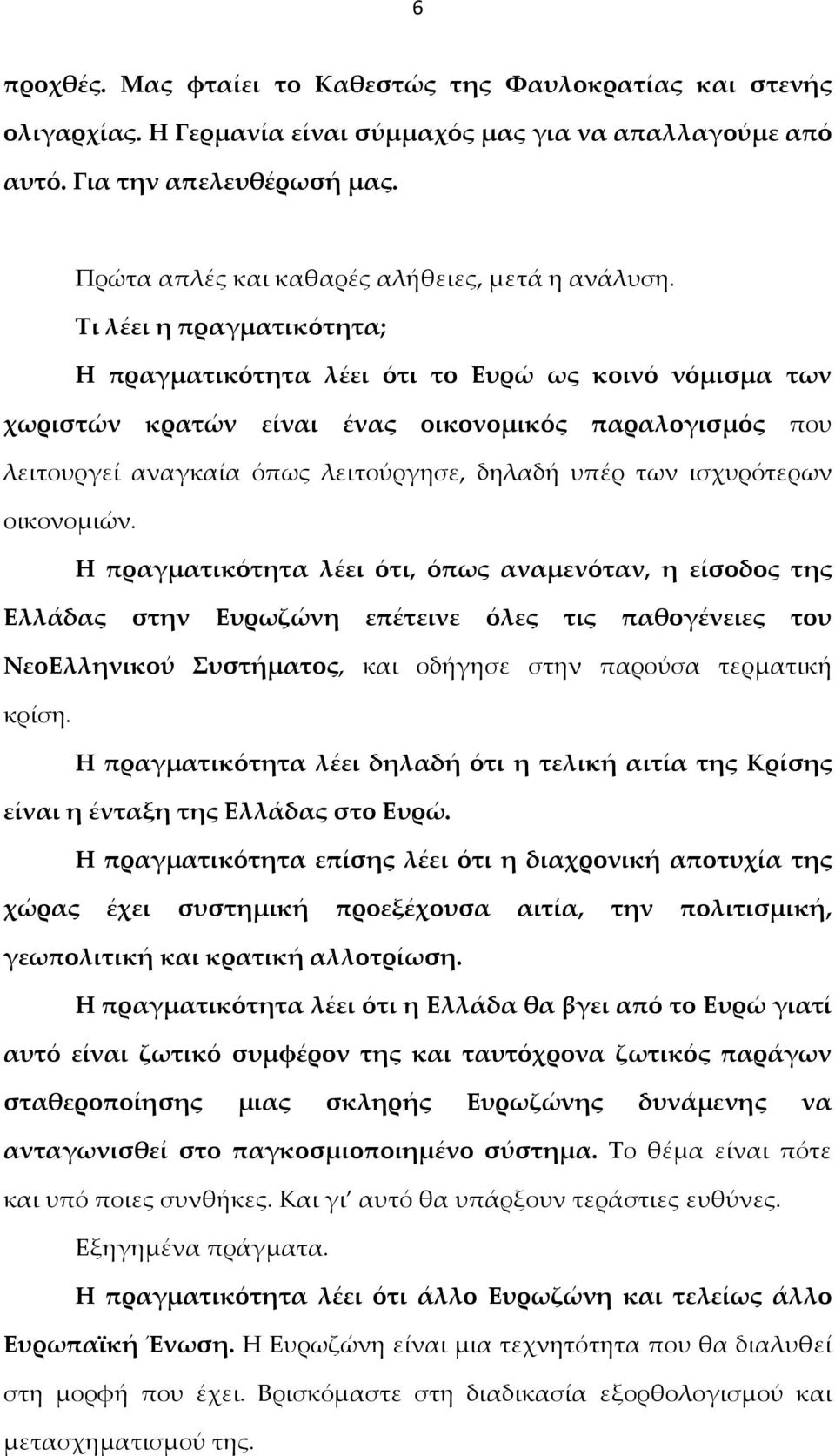 6

προχθές. Μας φταίει το Καθεστώς της Φαυλοκρατίας και στενής ολιγαρχίας. Η Γερμανία είναι σύμμαχός μας για να απαλλαγούμε από αυτό. Για την απελευθέρωσή μας.

Πρώτα απλές και καθαρές αλήθειες, μετά η ανάλυση.

Τι λέει η πραγματικότητα;

Η πραγματικότητα λέει ότι το Ευρώ ως κοινό νόμισμα των χωριστών κρατών είναι ένας οικονομικός παραλογισμός που λειτουργεί αναγκαία όπως λειτούργησε, δηλαδή υπέρ των ισχυρότερων οικονομιών.

Η πραγματικότητα λέει ότι, όπως αναμενόταν, η είσοδος της Ελλάδας στην Ευρωζώνη επέτεινε όλες τις παθογένειες του ΝεοΕλληνικού Συστήματος, και οδήγησε στην παρούσα τερματική κρίση.

Η πραγματικότητα λέει δηλαδή ότι η τελική αιτία της Κρίσης είναι η ένταξη της Ελλάδας στο Ευρώ.

Η πραγματικότητα επίσης λέει ότι η διαχρονική αποτυχία της χώρας έχει συστημική προεξέχουσα αιτία, την πολιτισμική, γεωπολιτική και κρατική αλλοτρίωση.

Η πραγματικότητα λέει ότι η Ελλάδα θα βγει από το Ευρώ γιατί αυτό είναι ζωτικό συμφέρον της και ταυτόχρονα ζωτικός παράγων σταθεροποίησης μιας σκληρής Ευρωζώνης δυνάμενης να ανταγωνισθεί στο παγκοσμιοποιημένο σύστημα. Το θέμα είναι πότε και υπό ποιες συνθήκες. Και γι' αυτό θα υπάρξουν τεράστιες ευθύνες.

Εξηγημένα πράγματα.

Η πραγματικότητα λέει ότι άλλο Ευρωζώνη και τελείως άλλο Ευρωπαϊκή Ένωση. Η Ευρωζώνη είναι μια τεχνητότητα που θα διαλυθεί στη μορφή που έχει. Βρισκόμαστε στη διαδικασία εξορθολογισμού και μετασχηματισμού της.